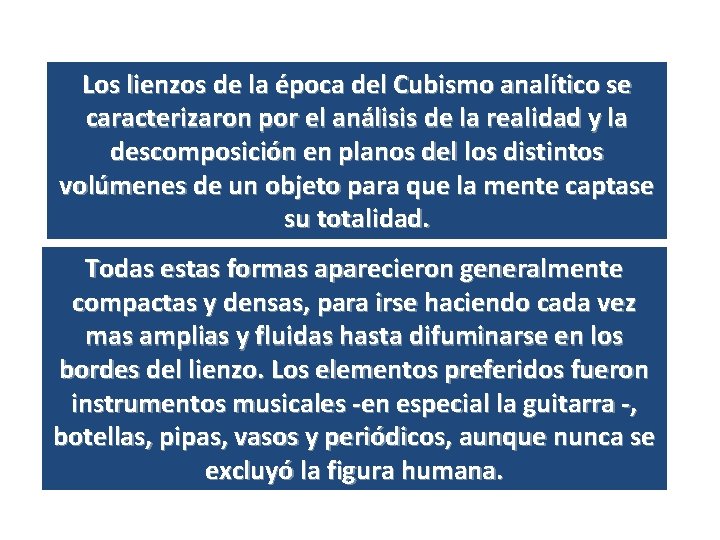 Los lienzos de la época del Cubismo analítico se caracterizaron por el análisis de la realidad y la descomposición en planos del los distintos volúmenes de un objeto para que la mente captase su totalidad.

Todas estas formas aparecieron generalmente compactas y densas, para irse haciendo cada vez mas amplias y fluidas hasta difuminarse en los bordes del lienzo. Los elementos preferidos fueron instrumentos musicales -en especial la guitarra -, botellas, pipas, vasos y periódicos, aunque nunca se excluyó la figura humana.